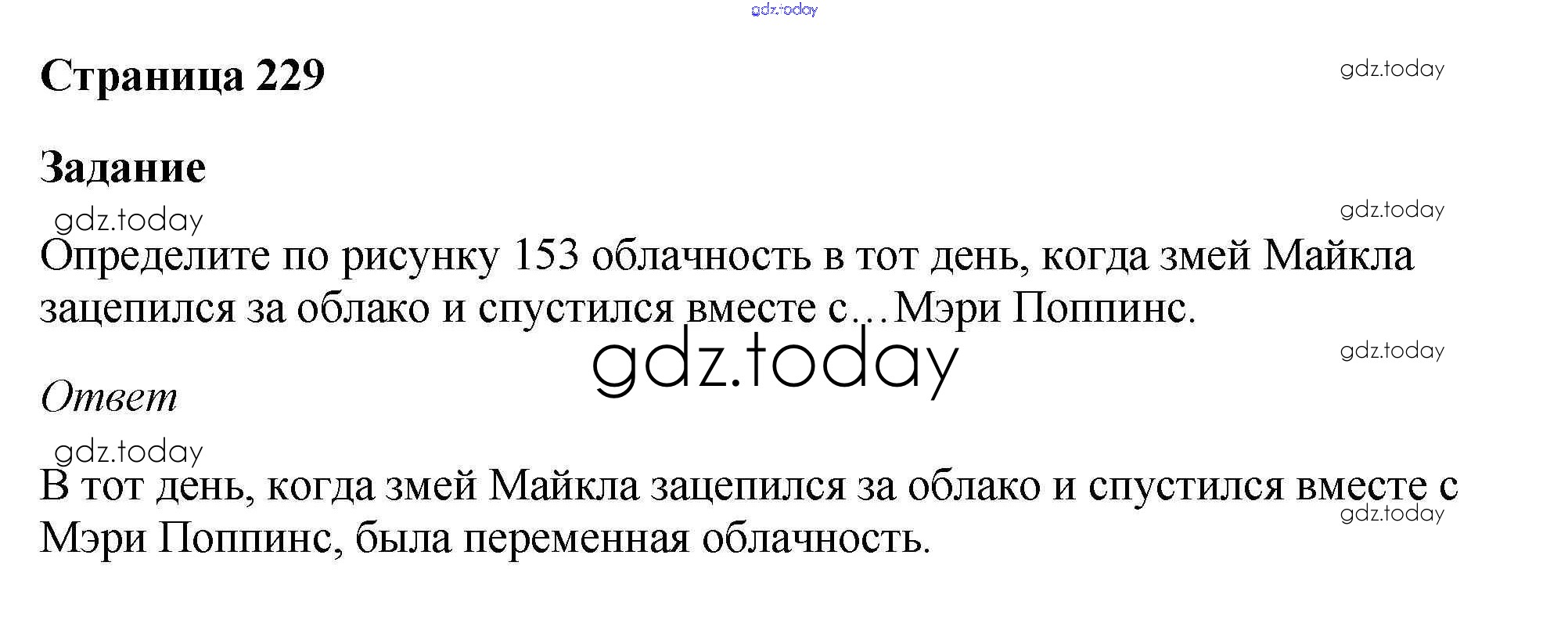 Страница 229

Задание

Определите по рисунку 153 облачность в тот день, когда змей Майкла зацепился за облако и спустился вместе с…Мэри Поппинс.

Ответ

В тот день, когда змей Майкла зацепился за облако и спустился вместе с Мэри Поппинс, была переменная облачность.

gdz.today